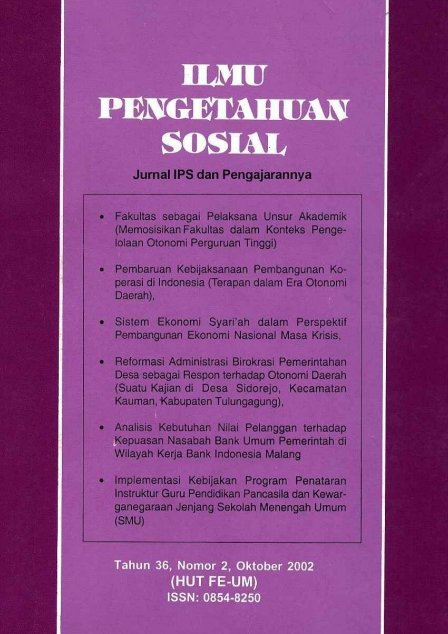 ILMU
PENGETAHUAN
SOSIAL

Jurnal IPS dan Pengajarannya

• Fakultas sebagai Pelaksana Unsur Akademik (Memosisikan Fakultas dalam Konteks Pengelolaan Otonomi Perguruan Tinggi)

• Pembaruan Kebijaksanaan Pembangunan Koperasi di Indonesia (Terapan dalam Era Otonomi Daerah),

• Sistem Ekonomi Syari'ah dalam Perspektif Pembangunan Ekonomi Nasional Masa Krisis,

• Reformasi Administrasi Birokrasi Pemerintahan Desa sebagai Respon terhadap Otonomi Daerah (Suatu Kajian di Desa Sidorejo, Kecamatan Kauman, Kabupaten Tulungagung),

• Analisis Kebutuhan Nilai Pelanggan terhadap Kepuasan Nasabah Bank Umum Pemerintah di Wilayah Kerja Bank Indonesia Malang

• Implementasi Kebijakan Program Penataran Instruktur Guru Pendidikan Pancasila dan Kewarganegaraan Jenjang Sekolah Menengah Umum (SMU)

Tahun 36, Nomor 2, Oktober 2002
(HUT FE-UM)
ISSN: 0854-8250